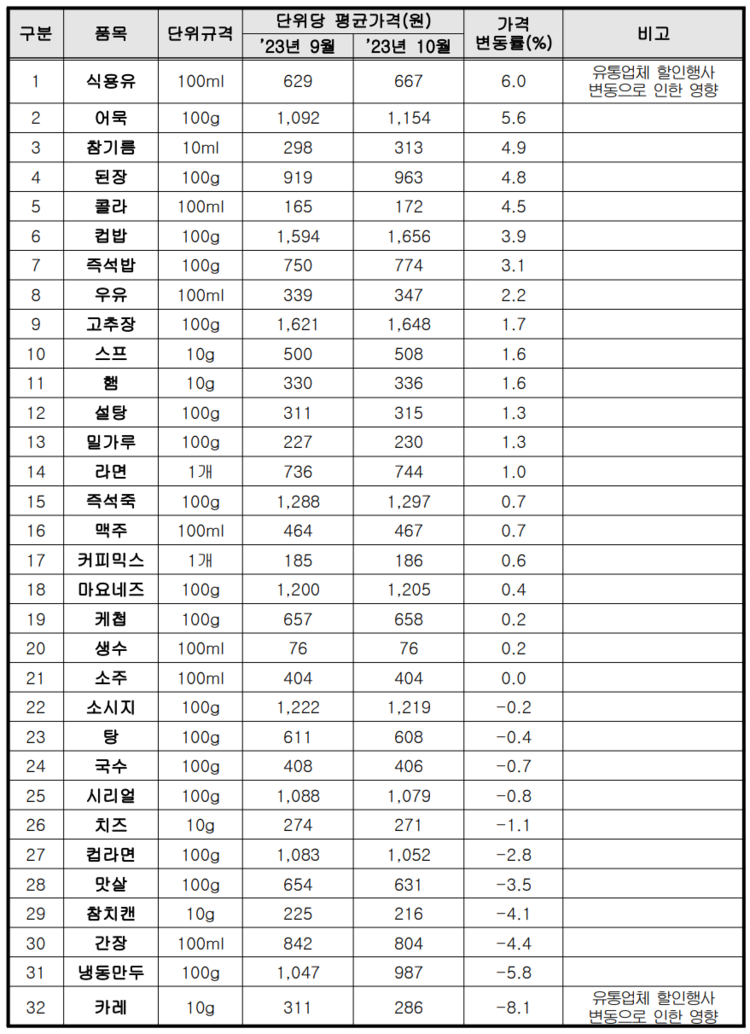 | 구분 | 품목 | 단위규격 | 단위당 평균가격(원) '23년 9월 | 단위당 평균가격(원) '23년 10월 | 가격 변동률(%) | 비고 |
|---|---|---|---|---|---|---|
| 1 | 식용유 | 100ml | 629 | 667 | 6.0 | 유통업체 할인행사 변동으로 인한 영향 |
| 2 | 어묵 | 100g | 1,092 | 1,154 | 5.6 | |
| 3 | 참기름 | 10ml | 298 | 313 | 4.9 | |
| 4 | 된장 | 100g | 919 | 963 | 4.8 | |
| 5 | 콜라 | 100ml | 165 | 172 | 4.5 | |
| 6 | 컵밥 | 100g | 1,594 | 1,656 | 3.9 | |
| 7 | 즉석밥 | 100g | 750 | 774 | 3.1 | |
| 8 | 우유 | 100ml | 339 | 347 | 2.2 | |
| 9 | 고추장 | 100g | 1,621 | 1,648 | 1.7 | |
| 10 | 스프 | 10g | 500 | 508 | 1.6 | |
| 11 | 햄 | 10g | 330 | 336 | 1.6 | |
| 12 | 설탕 | 100g | 311 | 315 | 1.3 | |
| 13 | 밀가루 | 100g | 227 | 230 | 1.3 | |
| 14 | 라면 | 1개 | 736 | 744 | 1.0 | |
| 15 | 즉석죽 | 100g | 1,288 | 1,297 | 0.7 | |
| 16 | 맥주 | 100ml | 464 | 467 | 0.7 | |
| 17 | 커피믹스 | 1개 | 185 | 186 | 0.6 | |
| 18 | 마요네즈 | 100g | 1,200 | 1,205 | 0.4 | |
| 19 | 케첩 | 100g | 657 | 658 | 0.2 | |
| 20 | 생수 | 100ml | 76 | 76 | 0.2 | |
| 21 | 소주 | 100ml | 404 | 404 | 0.0 | |
| 22 | 소시지 | 100g | 1,222 | 1,219 | -0.2 | |
| 23 | 탕 | 100g | 611 | 608 | -0.4 | |
| 24 | 국수 | 100g | 408 | 406 | -0.7 | |
| 25 | 시리얼 | 100g | 1,088 | 1,079 | -0.8 | |
| 26 | 치즈 | 10g | 274 | 271 | -1.1 | |
| 27 | 컵라면 | 100g | 1,083 | 1,052 | -2.8 | |
| 28 | 맛살 | 100g | 654 | 631 | -3.5 | |
| 29 | 참치캔 | 10g | 225 | 216 | -4.1 | |
| 30 | 간장 | 100ml | 842 | 804 | -4.4 | |
| 31 | 냉동만두 | 100g | 1,047 | 987 | -5.8 | |
| 32 | 카레 | 10g | 311 | 286 | -8.1 | 유통업체 할인행사 변동으로 인한 영향 |